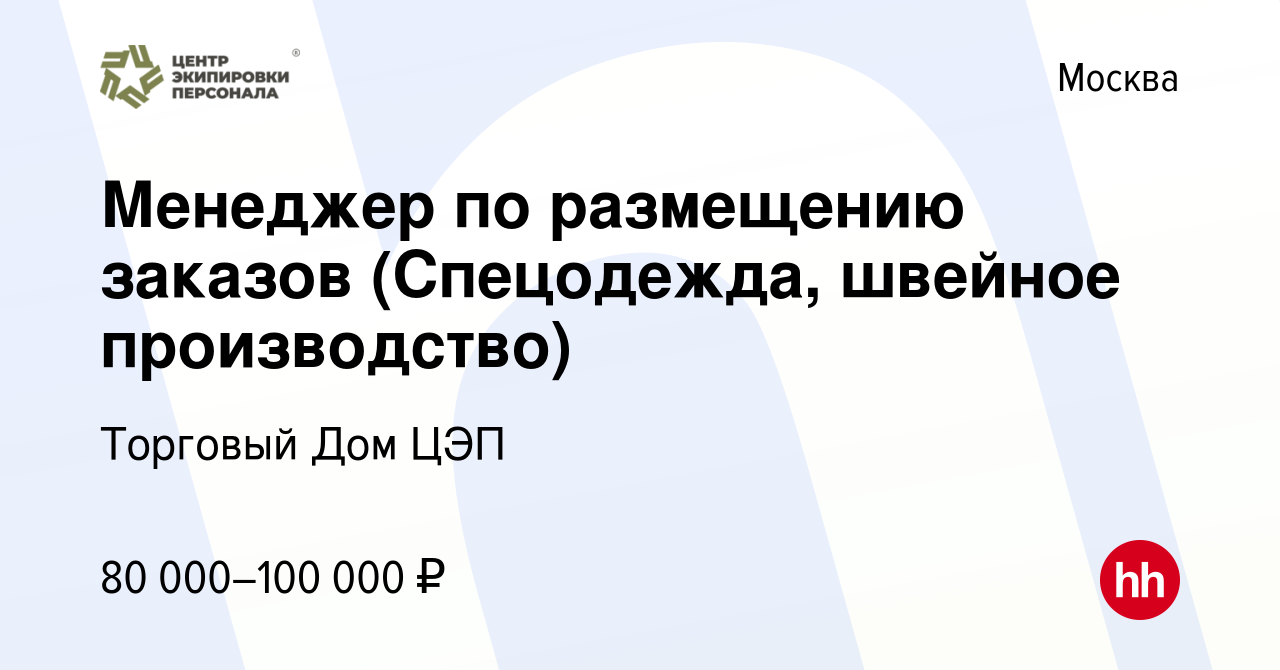 ЦЕНТР ЭКИПИРОВКИ ПЕРСОНАЛА ®

Москва

Менеджер по размещению заказов (Спецодежда, швейное производство)

Торговый Дом ЦЭП

80 000–100 000 ₽

hh